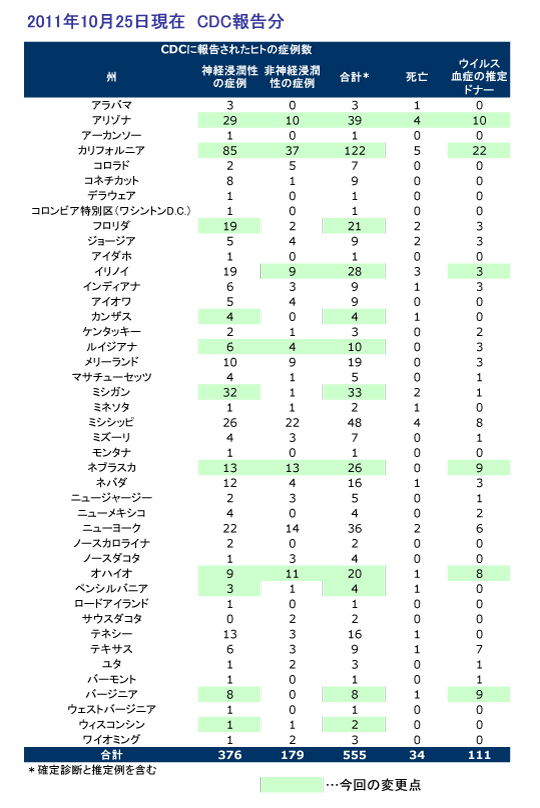 2011年10月25日現在　CDC報告分

CDCに報告されたヒトの症例数

| 州 | 神経浸潤性の症例 | 非神経浸潤性の症例 | 合計＊ | 死亡 | ウイルス血症の推定ドナー |
|---|---|---|---|---|---|
| アラバマ | 3 | 0 | 3 | 1 | 0 |
| アリゾナ | 29 | 10 | 39 | 4 | 10 |
| アーカンソー | 1 | 0 | 1 | 0 | 0 |
| カリフォルニア | 85 | 37 | 122 | 5 | 22 |
| コロラド | 2 | 5 | 7 | 0 | 0 |
| コネチカット | 8 | 1 | 9 | 0 | 0 |
| デラウェア | 1 | 0 | 1 | 0 | 0 |
| コロンビア特別区（ワシントンD.C.） | 1 | 0 | 1 | 0 | 0 |
| フロリダ | 19 | 2 | 21 | 2 | 3 |
| ジョージア | 5 | 4 | 9 | 2 | 3 |
| アイダホ | 1 | 0 | 1 | 0 | 0 |
| イリノイ | 19 | 9 | 28 | 3 | 3 |
| インディアナ | 6 | 3 | 9 | 1 | 3 |
| アイオワ | 5 | 4 | 9 | 0 | 0 |
| カンザス | 4 | 0 | 4 | 1 | 0 |
| ケンタッキー | 2 | 1 | 3 | 0 | 2 |
| ルイジアナ | 6 | 4 | 10 | 0 | 3 |
| メリーランド | 10 | 9 | 19 | 0 | 3 |
| マサチューセッツ | 4 | 1 | 5 | 0 | 1 |
| ミシガン | 32 | 1 | 33 | 2 | 1 |
| ミネソタ | 1 | 1 | 2 | 1 | 0 |
| ミシシッピ | 26 | 22 | 48 | 4 | 8 |
| ミズーリ | 4 | 3 | 7 | 0 | 1 |
| モンタナ | 1 | 0 | 1 | 0 | 0 |
| ネブラスカ | 13 | 13 | 26 | 0 | 9 |
| ネバダ | 12 | 4 | 16 | 1 | 3 |
| ニュージャージー | 2 | 3 | 5 | 0 | 1 |
| ニューメキシコ | 4 | 0 | 4 | 0 | 2 |
| ニューヨーク | 22 | 14 | 36 | 2 | 6 |
| ノースカロライナ | 2 | 0 | 2 | 0 | 0 |
| ノースダコタ | 1 | 3 | 4 | 0 | 0 |
| オハイオ | 9 | 11 | 20 | 1 | 8 |
| ペンシルバニア | 3 | 1 | 4 | 1 | 0 |
| ロードアイランド | 1 | 0 | 1 | 0 | 0 |
| サウスダコタ | 0 | 2 | 2 | 0 | 0 |
| テネシー | 13 | 3 | 16 | 1 | 0 |
| テキサス | 6 | 3 | 9 | 1 | 7 |
| ユタ | 1 | 2 | 3 | 0 | 1 |
| バーモント | 1 | 0 | 1 | 0 | 1 |
| バージニア | 8 | 0 | 8 | 1 | 9 |
| ウェストバージニア | 1 | 0 | 1 | 0 | 0 |
| ウィスコンシン | 1 | 1 | 2 | 0 | 0 |
| ワイオミング | 1 | 2 | 3 | 0 | 0 |
| 合計 | 376 | 179 | 555 | 34 | 111 |

＊確定診断と推定例を含む

…今回の変更点